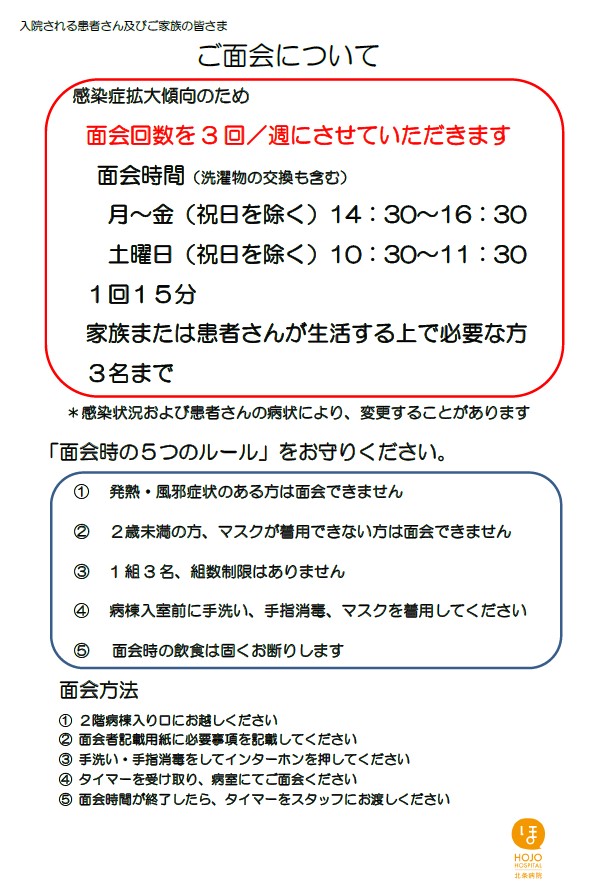 入院される患者さん及びご家族の皆さま

ご面会について

感染症拡大傾向のため

面会回数を３回／週にさせていただきます

面会時間（洗濯物の交換も含む）

月～金（祝日を除く）14：30～16：30

土曜日（祝日を除く）10：30～11：30

１回１５分

家族または患者さんが生活する上で必要な方

３名まで

＊感染状況および患者さんの病状により、変更することがあります

「面会時の５つのルール」をお守りください。

① 発熱・風邪症状のある方は面会できません

② ２歳未満の方、マスクが着用できない方は面会できません

③ １組３名、組数制限はありません

④ 病棟入室前に手洗い、手指消毒、マスクを着用してください

⑤ 面会時の飲食は固くお断りします

面会方法

① ２階病棟入り口にお越しください
② 面会者記載用紙に必要事項を記載してください
③ 手洗い・手指消毒をしてインターホンを押してください
④ タイマーを受け取り、病室にてご面会ください
⑤ 面会時間が終了したら、タイマーをスタッフにお渡しください

ほ
HOJO HOSPITAL
北条病院